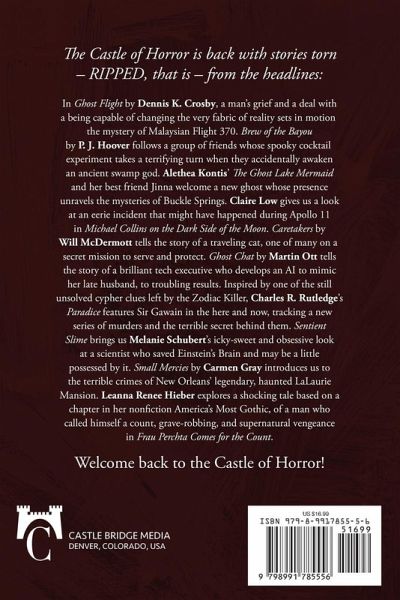 The Castle of Horror is back with stories torn – RIPPED, that is – from the headlines:

In Ghost Flight by Dennis K. Crosby, a man's grief and a deal with a being capable of changing the very fabric of reality sets in motion the mystery of Malaysian Flight 370. Brew of the Bayou by P. J. Hoover follows a group of friends whose spooky cocktail experiment takes a terrifying turn when they accidentally awaken an ancient swamp god. Alethea Kontis' The Ghost Lake Mermaid and her best friend Jinna welcome a new ghost whose presence unravels the mysteries of Buckle Springs. Claire Low gives us a look at an eerie incident that might have happened during Apollo 11 in Michael Collins on the Dark Side of the Moon. Caretakers by Will McDermott tells the story of a traveling cat, one of many on a secret mission to serve and protect. Ghost Chat by Martin Ott tells the story of a brilliant tech executive who develops an AI to mimic her late husband, to troubling results. Inspired by one of the still unsolved cypher clues left by the Zodiac Killer, Charles R. Rutledge's Paradice features Sir Gawain in the here and now, tracking a new series of murders and the terrible secret behind them. Sentient Slime brings us Melanie Schubert's icky-sweet and obsessive look at a scientist who saved Einstein's Brain and may be a little possessed by it. Small Mercies by Carmen Gray introduces us to the terrible crimes of New Orleans' legendary, haunted LaLaurie Mansion. Leanna Renee Hieber explores a shocking tale based on a chapter in her nonfiction America's Most Gothic, of a man who called himself a count, grave-robbing, and supernatural vengeance in Frau Perchta Comes for the Count.

Welcome back to the Castle of Horror!

C
CASTLE BRIDGE MEDIA
DENVER, COLORADO, USA

US $16.99
ISBN 979-8-9917855-5-6
51699
9 798991 785556